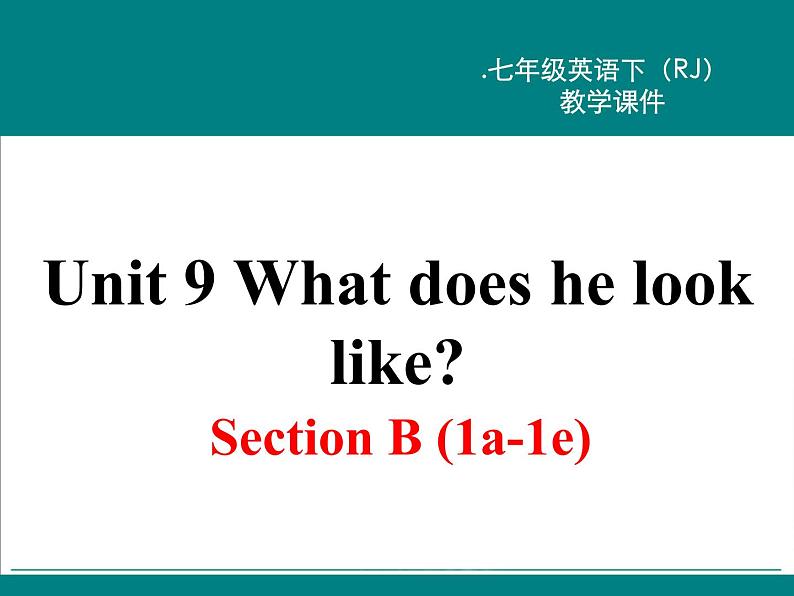 .七年级英语下（RJ）
教学课件

Unit 9 What does he look like?

Section B (1a-1e)